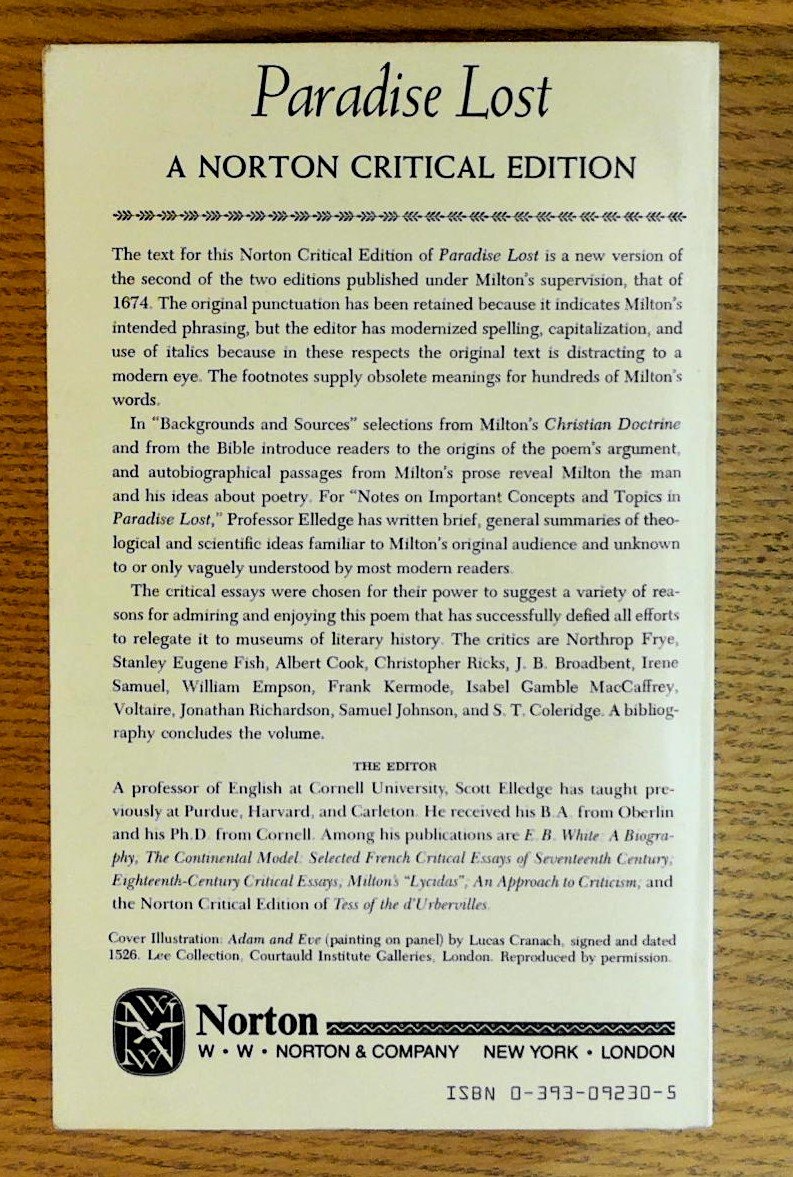 Paradise Lost

A NORTON CRITICAL EDITION

The text for this Norton Critical Edition of Paradise Lost is a new version of the second of the two editions published under Milton's supervision, that of 1674. The original punctuation has been retained because it indicates Milton's intended phrasing, but the editor has modernized spelling, capitalization, and use of italics because in these respects the original text is distracting to a modern eye. The footnotes supply obsolete meanings for hundreds of Milton's words.

In "Backgrounds and Sources" selections from Milton's Christian Doctrine and from the Bible introduce readers to the origins of the poem's argument, and autobiographical passages from Milton's prose reveal Milton the man and his ideas about poetry. For "Notes on Important Concepts and Topics in Paradise Lost," Professor Elledge has written brief, general summaries of theological and scientific ideas familiar to Milton's original audience and unknown to or only vaguely understood by most modern readers.

The critical essays were chosen for their power to suggest a variety of reasons for admiring and enjoying this poem that has successfully defied all efforts to relegate it to museums of literary history. The critics are Northrop Frye, Stanley Eugene Fish, Albert Cook, Christopher Ricks, J. B. Broadbent, Irene Samuel, William Empson, Frank Kermode, Isabel Gamble MacCaffrey, Voltaire, Jonathan Richardson, Samuel Johnson, and S. T. Coleridge. A bibliography concludes the volume.

THE EDITOR

A professor of English at Cornell University, Scott Elledge has taught previously at Purdue, Harvard, and Carleton. He received his B.A. from Oberlin and his Ph.D. from Cornell. Among his publications are E. B. White: A Biography, The Continental Model: Selected French Critical Essays of Seventeenth Century, Eighteenth-Century Critical Essays, Milton's "Lycidas": An Approach to Criticism, and the Norton Critical Edition of Tess of the d'Urbervilles.

Cover Illustration: Adam and Eve (painting on panel) by Lucas Cranach, signed and dated 1526. Lee Collection, Courtauld Institute Galleries, London. Reproduced by permission.

Norton
W • W • NORTON & COMPANY NEW YORK • LONDON

ISBN 0-393-09230-5